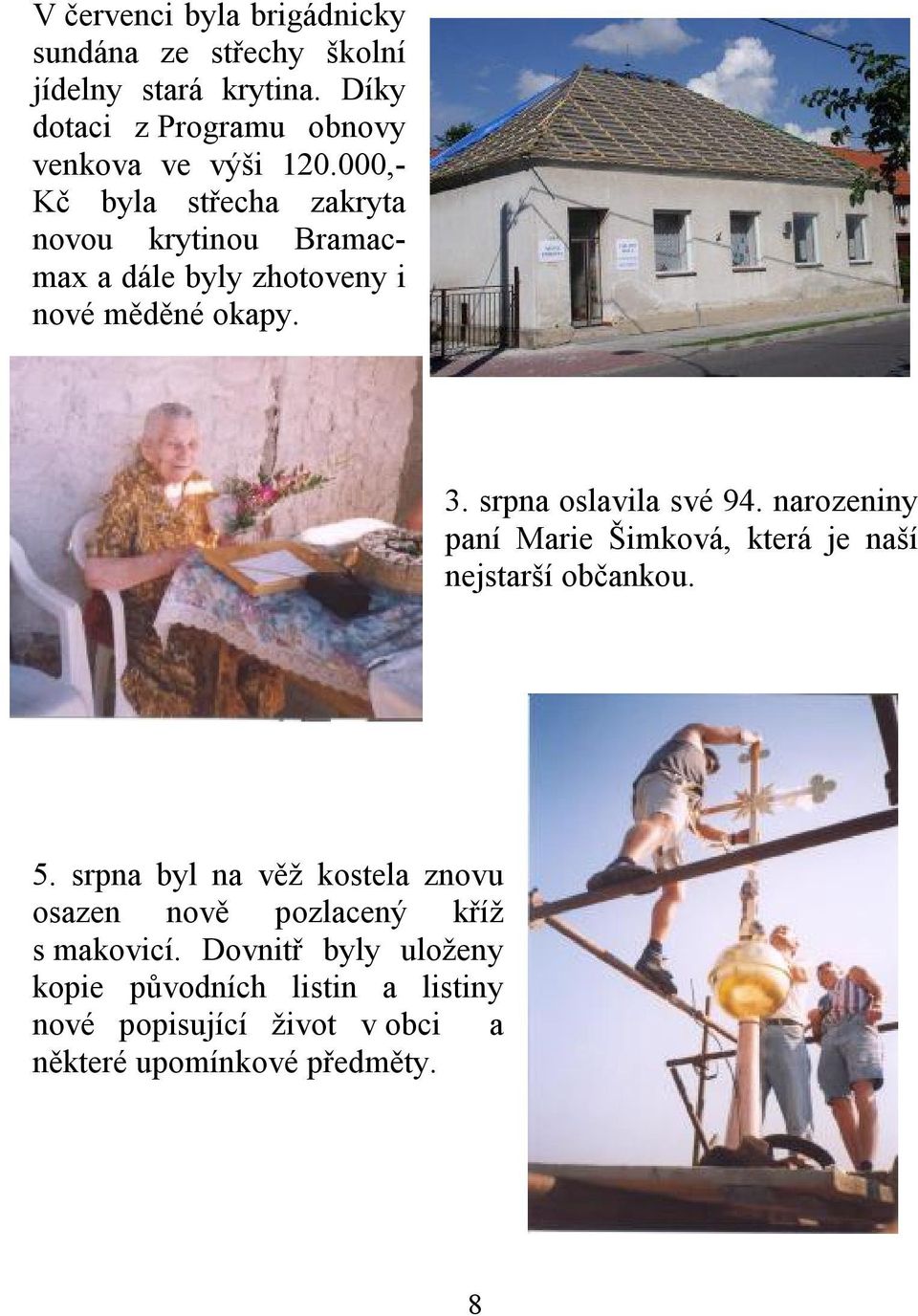 V červenci byla brigádnicky sundána ze střechy školní jídelny stará krytina. Díky dotaci z Programu obnovy venkova ve výši 120.000,- Kč byla střecha zakryta novou krytinou Bramacmax a dále byly zhotoveny i nové měděné okapy.

3. srpna oslavila své 94. narozeniny paní Marie Šimková, která je naší nejstarší občankou.

5. srpna byl na věž kostela znovu osazen nově pozlacený kříž s makovicí. Dovnitř byly uloženy kopie původních listin a listiny nové popisující život v obci a některé upomínkové předměty.

8